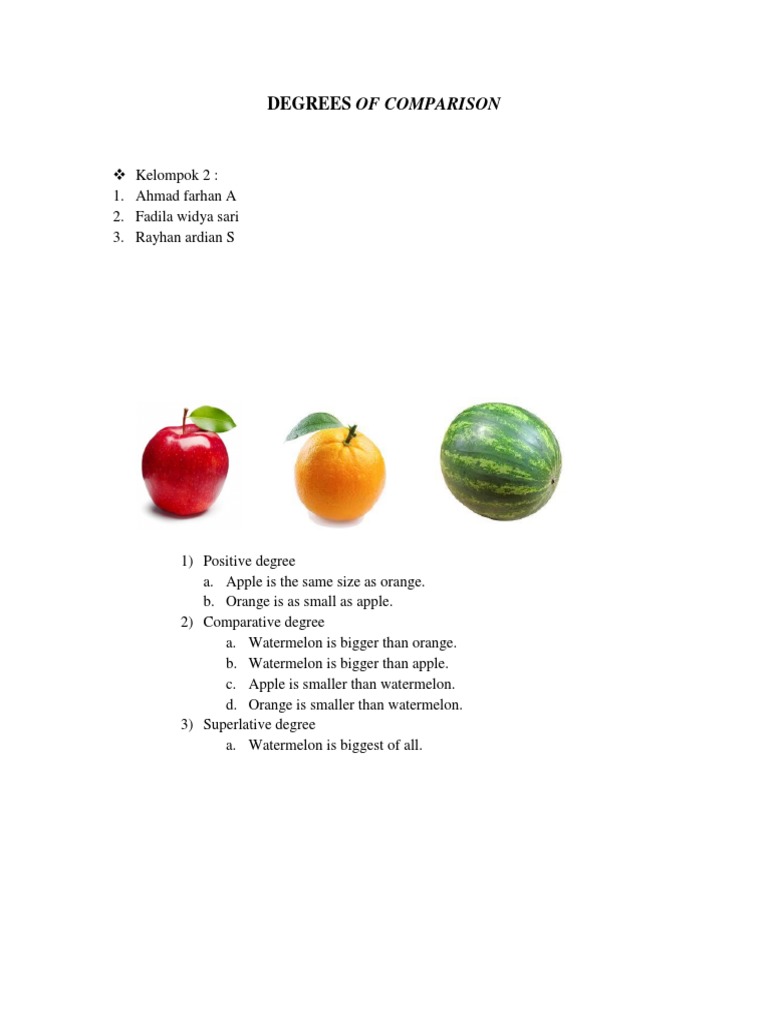 DEGREES OF COMPARISON

❖ Kelompok 2 :
1. Ahmad farhan A
2. Fadila widya sari
3. Rayhan ardian S

1) Positive degree
a. Apple is the same size as orange.
b. Orange is as small as apple.
2) Comparative degree
a. Watermelon is bigger than orange.
b. Watermelon is bigger than apple.
c. Apple is smaller than watermelon.
d. Orange is smaller than watermelon.
3) Superlative degree
a. Watermelon is biggest of all.